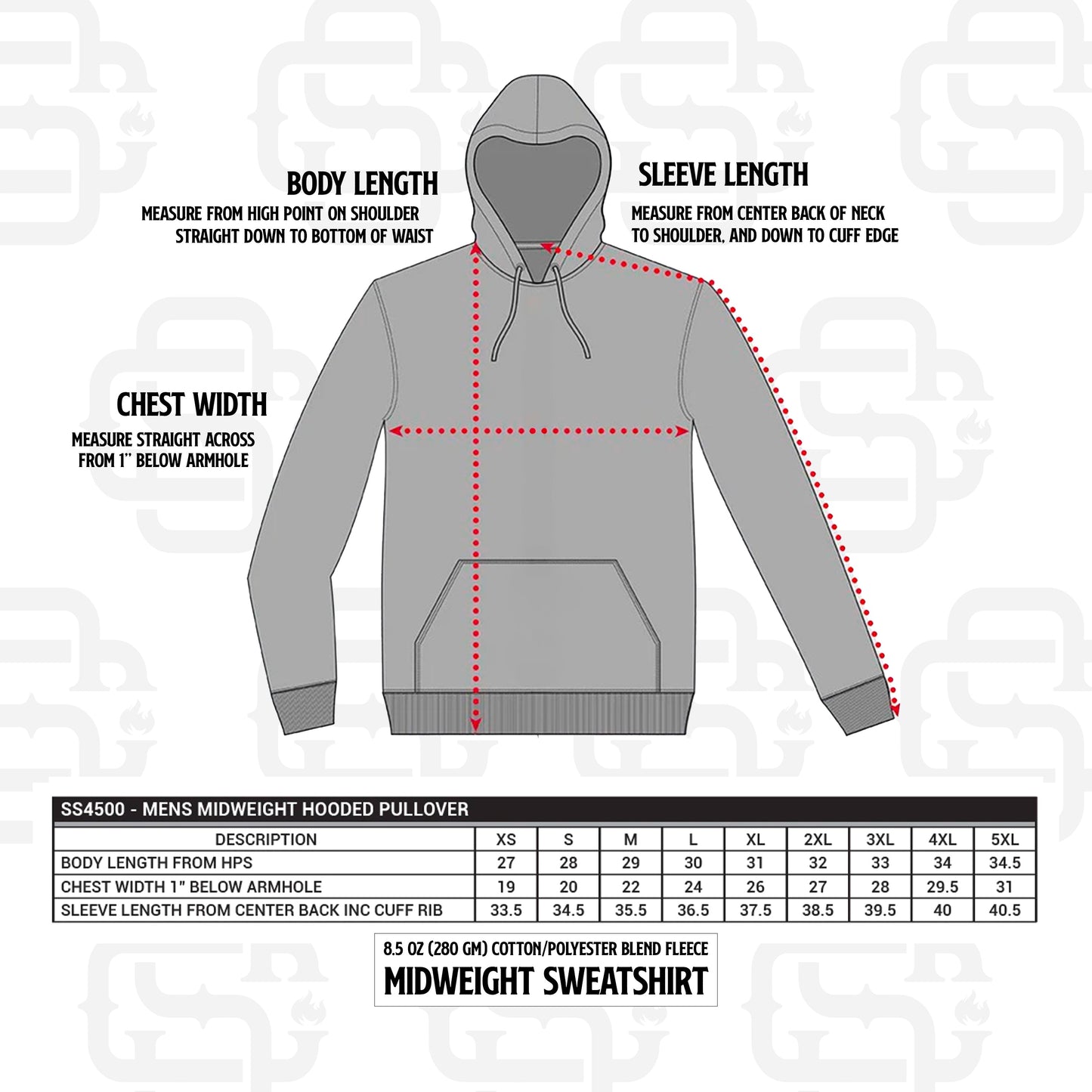 BODY LENGTH
MEASURE FROM HIGH POINT ON SHOULDER STRAIGHT DOWN TO BOTTOM OF WAIST

SLEEVE LENGTH
MEASURE FROM CENTER BACK OF NECK TO SHOULDER, AND DOWN TO CUFF EDGE

CHEST WIDTH
MEASURE STRAIGHT ACROSS FROM 1" BELOW ARMHOLE

SS4500 - MENS MIDWEIGHT HOODED PULLOVER

| DESCRIPTION | XS | S | M | L | XL | 2XL | 3XL | 4XL | 5XL |
|---|---|---|---|---|---|---|---|---|---|
| BODY LENGTH FROM HPS | 27 | 28 | 29 | 30 | 31 | 32 | 33 | 34 | 34.5 |
| CHEST WIDTH 1" BELOW ARMHOLE | 19 | 20 | 22 | 24 | 26 | 27 | 28 | 29.5 | 31 |
| SLEEVE LENGTH FROM CENTER BACK INC CUFF RIB | 33.5 | 34.5 | 35.5 | 36.5 | 37.5 | 38.5 | 39.5 | 40 | 40.5 |

8.5 OZ (280 GM) COTTON/POLYESTER BLEND FLEECE
MIDWEIGHT SWEATSHIRT